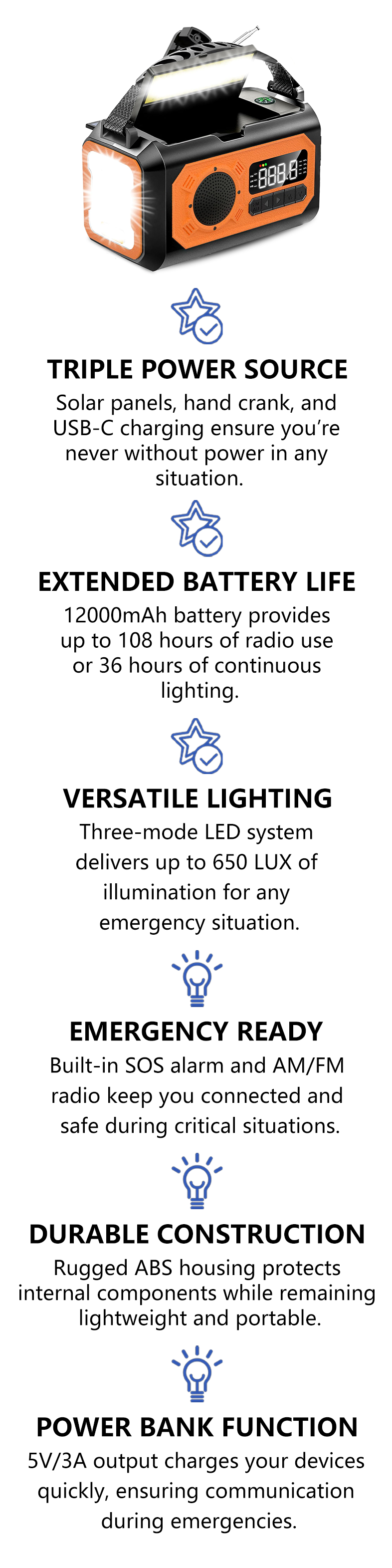 TRIPLE POWER SOURCE

Solar panels, hand crank, and USB-C charging ensure you're never without power in any situation.

EXTENDED BATTERY LIFE

12000mAh battery provides up to 108 hours of radio use or 36 hours of continuous lighting.

VERSATILE LIGHTING

Three-mode LED system delivers up to 650 LUX of illumination for any emergency situation.

EMERGENCY READY

Built-in SOS alarm and AM/FM radio keep you connected and safe during critical situations.

DURABLE CONSTRUCTION

Rugged ABS housing protects internal components while remaining lightweight and portable.

POWER BANK FUNCTION

5V/3A output charges your devices quickly, ensuring communication during emergencies.